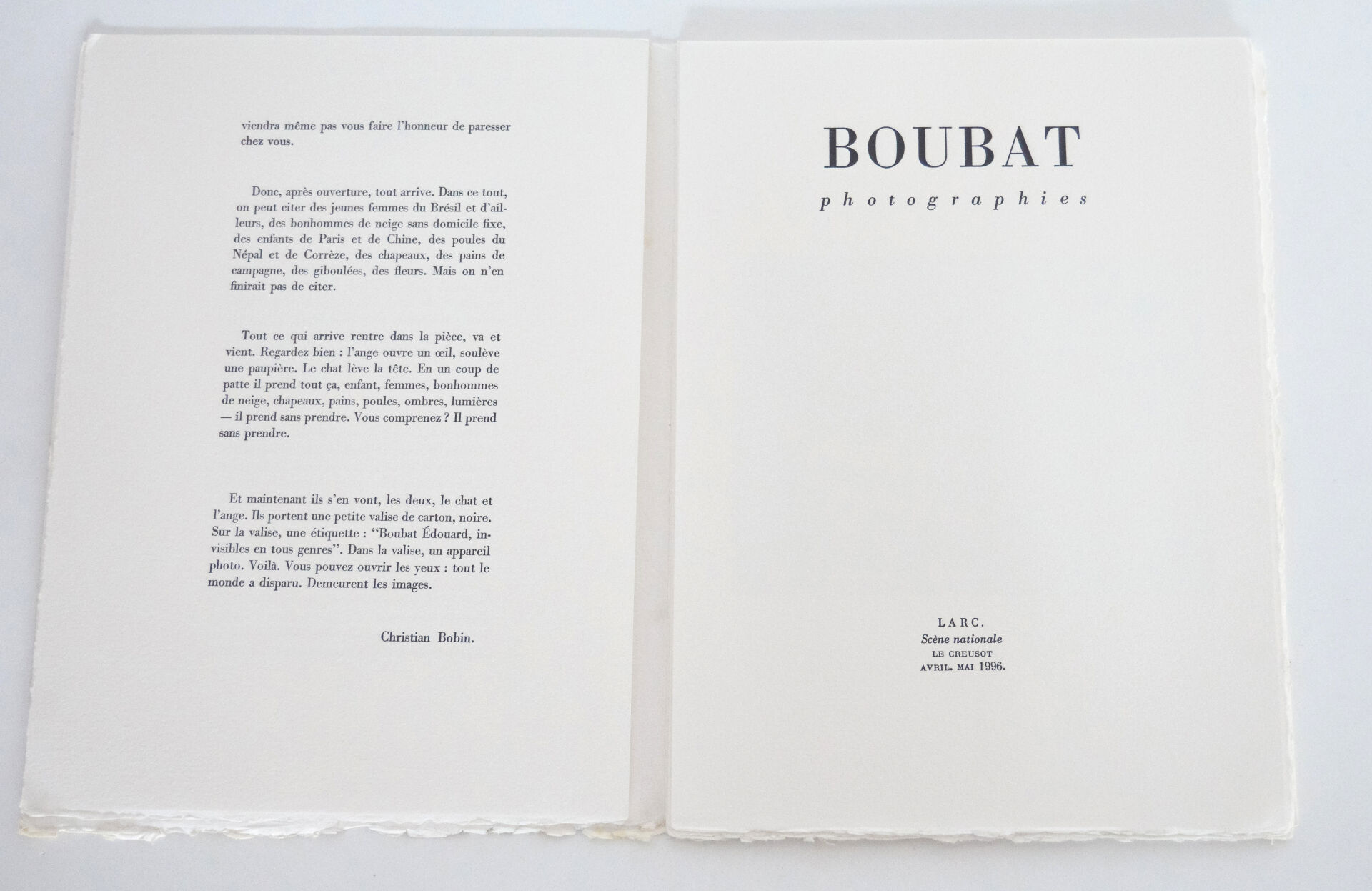 viendra même pas vous faire l'honneur de paresser chez vous.

Donc, après ouverture, tout arrive. Dans ce tout, on peut citer des jeunes femmes du Brésil et d'ailleurs, des bonhommes de neige sans domicile fixe, des enfants de Paris et de Chine, des poules du Népal et de Corrèze, des chapeaux, des pains de campagne, des giboulées, des fleurs. Mais on n'en finirait pas de citer.

Tout ce qui arrive rentre dans la pièce, va et vient. Regardez bien : l'ange ouvre un œil, soulève une paupière. Le chat lève la tête. En un coup de patte il prend tout ça, enfant, femmes, bonhommes de neige, chapeaux, pains, poules, ombres, lumières — il prend sans prendre. Vous comprenez ? Il prend sans prendre.

Et maintenant ils s'en vont, les deux, le chat et l'ange. Ils portent une petite valise de carton, noire. Sur la valise, une étiquette : "Boubat Édouard, invisibles en tous genres". Dans la valise, un appareil photo. Voilà. Vous pouvez ouvrir les yeux : tout le monde a disparu. Demeurent les images.

Christian Bobin.

BOUBAT

photographies

LARC.
Scène nationale
LE CREUSOT
AVRIL. MAI 1996.